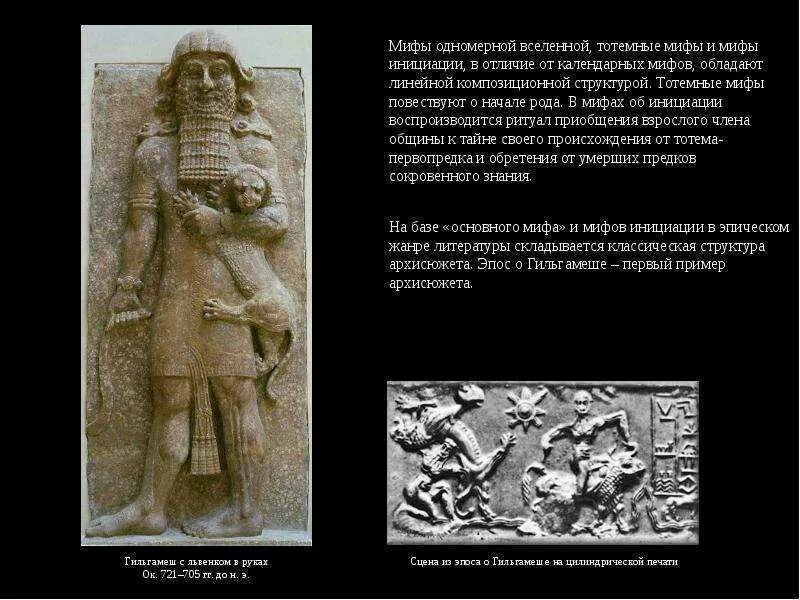 Мифы одномерной вселенной, тотемные мифы и мифы инициации, в отличие от календарных мифов, обладают линейной композиционной структурой. Тотемные мифы повествуют о начале рода. В мифах об инициации воспроизводится ритуал приобщения взрослого члена общины к тайне своего происхождения от тотема-первопредка и обретения от умерших предков сокровенного знания.

На базе «основного мифа» и мифов инициации в эпическом жанре литературы складывается классическая структура архисюжета. Эпос о Гильгамеше – первый пример архисюжета.

Гильгамеш с львенком в руках
Ок. 721–705 гг. до н. э.

Сцена из эпоса о Гильгамеше на цилиндрической печати